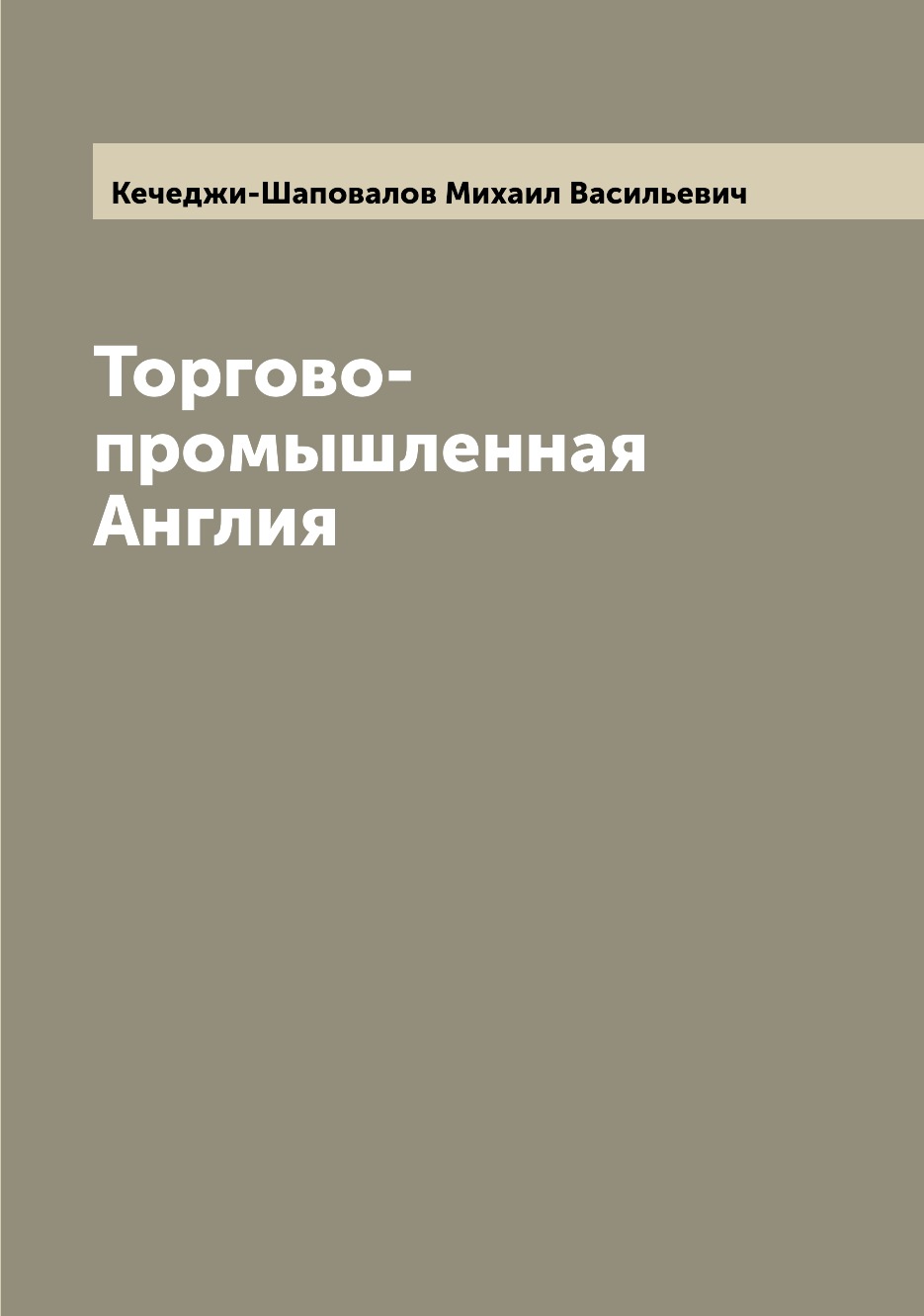 Кечеджи-Шаповалов Михаил Васильевич

Торгово-промышленная Англия